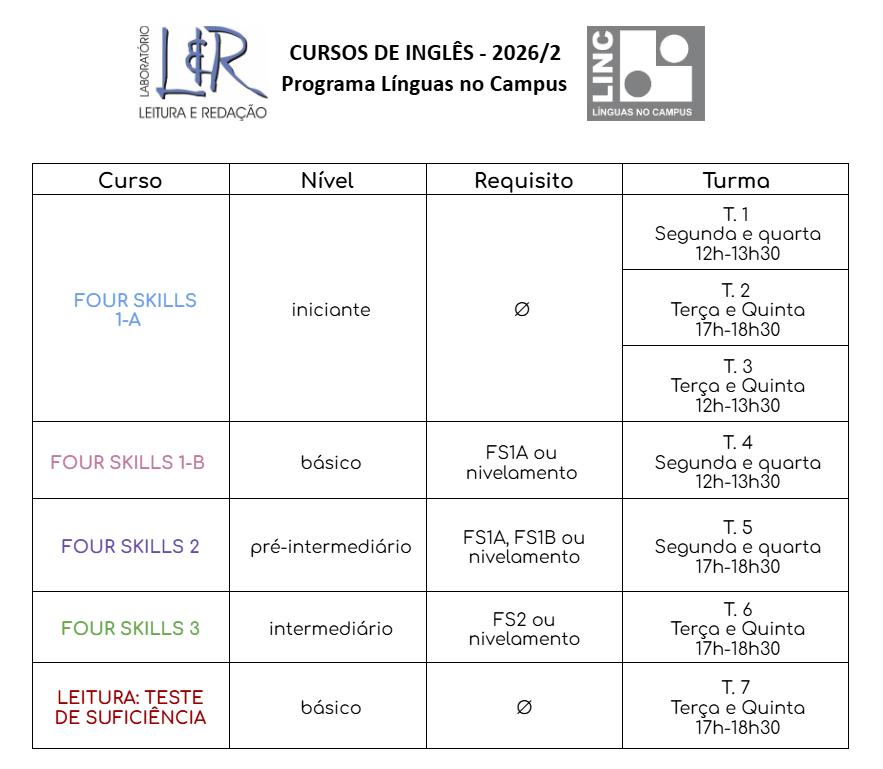 LABORATÓRIO L&R LEITURA E REDAÇÃO

CURSOS DE INGLÊS - 2026/2
Programa Línguas no Campus

LINC LÍNGUAS NO CAMPUS

| Curso | Nível | Requisito | Turma |
|---|---|---|---|
| FOUR SKILLS 1-A | iniciante | ∅ | T. 1 Segunda e quarta 12h-13h30 |
| | | | T. 2 Terça e Quinta 17h-18h30 |
| | | | T. 3 Terça e Quinta 12h-13h30 |
| FOUR SKILLS 1-B | básico | FS1A ou nivelamento | T. 4 Segunda e quarta 12h-13h30 |
| FOUR SKILLS 2 | pré-intermediário | FS1A, FS1B ou nivelamento | T. 5 Segunda e quarta 17h-18h30 |
| FOUR SKILLS 3 | intermediário | FS2 ou nivelamento | T. 6 Terça e Quinta 17h-18h30 |
| LEITURA: TESTE DE SUFICIÊNCIA | básico | ∅ | T. 7 Terça e Quinta 17h-18h30 |